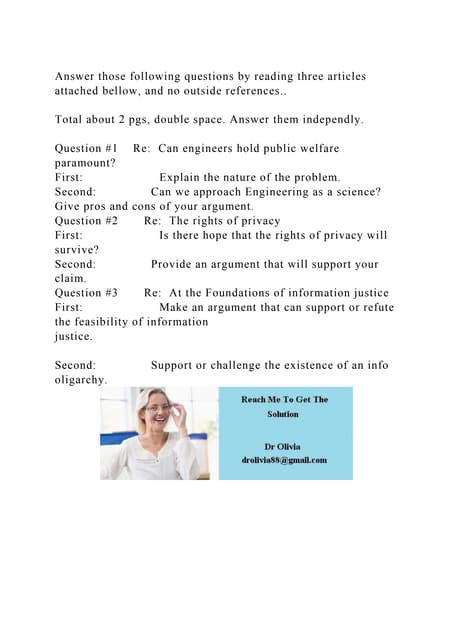 Answer those following questions by reading three articles attached bellow, and no outside references..

Total about 2 pgs, double space. Answer them independly.

Question #1 Re: Can engineers hold public welfare paramount?
First: Explain the nature of the problem.
Second: Can we approach Engineering as a science? Give pros and cons of your argument.
Question #2 Re: The rights of privacy
First: Is there hope that the rights of privacy will survive?
Second: Provide an argument that will support your claim.
Question #3 Re: At the Foundations of information justice
First: Make an argument that can support or refute the feasibility of information justice.

Second: Support or challenge the existence of an info oligarchy.

Reach Me To Get The Solution

Dr Olivia
drolivia88@gmail.com